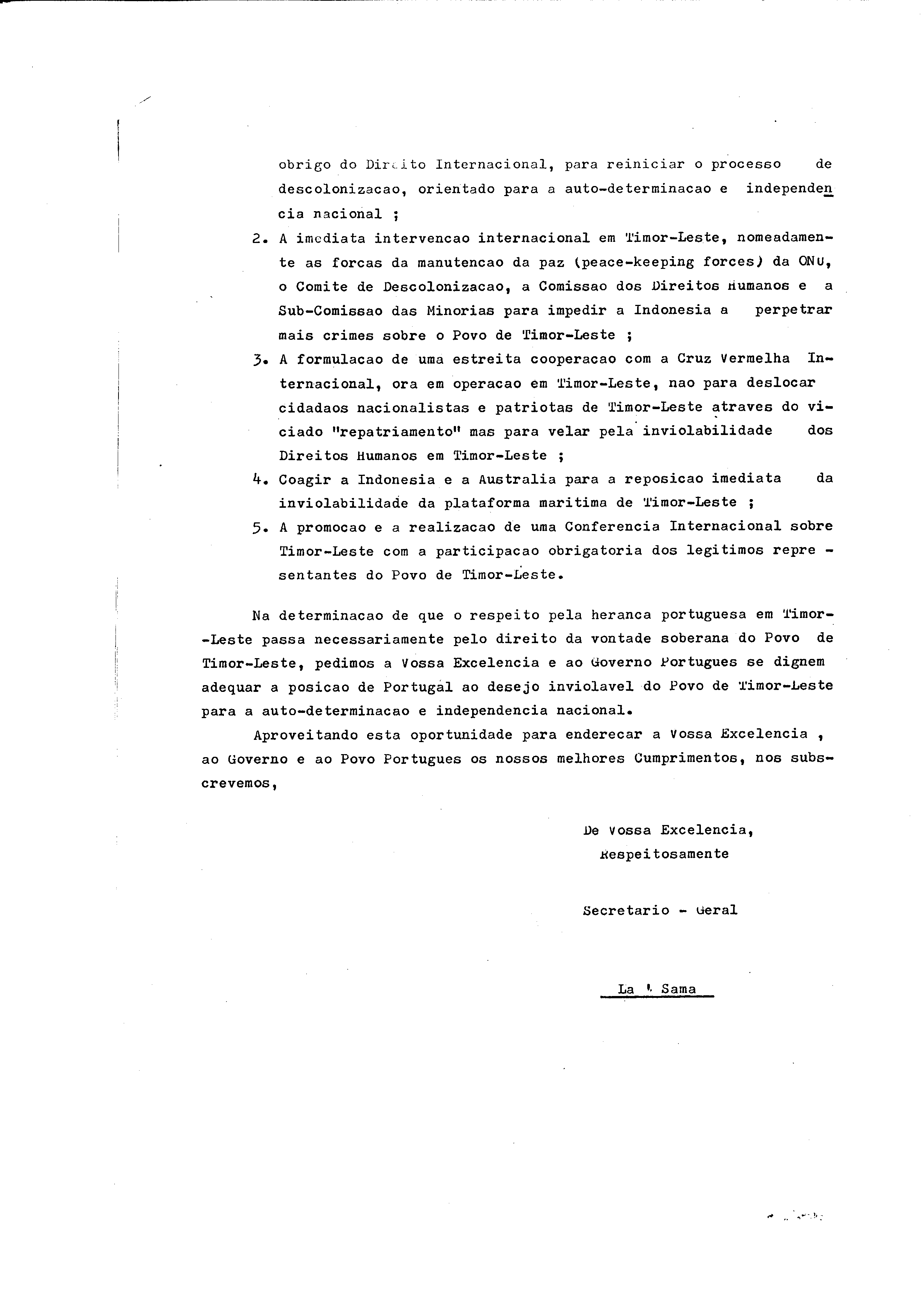 obrigo do Direito Internacional, para reiniciar o processo de descolonizacao, orientado para a auto-determinacao e independencia nacional ;

2. A imediata intervencao internacional em Timor-Leste, nomeadamente as forcas da manutencao da paz (peace-keeping forces) da ONU, o Comite de Descolonizacao, a Comissao dos Direitos Humanos e a Sub-Comissao das Minorias para impedir a Indonesia a perpetrar mais crimes sobre o Povo de Timor-Leste ;

3. A formulacao de uma estreita cooperacao com a Cruz Vermelha Internacional, ora em operacao em Timor-Leste, nao para deslocar cidadaos nacionalistas e patriotas de Timor-Leste atraves do viciado "repatriamento" mas para velar pela inviolabilidade dos Direitos Humanos em Timor-Leste ;

4. Coagir a Indonesia e a Australia para a reposicao imediata da inviolabilidade da plataforma maritima de Timor-Leste ;

5. A promocao e a realizacao de uma Conferencia Internacional sobre Timor-Leste com a participacao obrigatoria dos legitimos representantes do Povo de Timor-Leste.

Na determinacao de que o respeito pela heranca portuguesa em Timor-Leste passa necessariamente pelo direito da vontade soberana do Povo de Timor-Leste, pedimos a Vossa Excelencia e ao Governo Portugues se dignem adequar a posicao de Portugal ao desejo inviolavel do Povo de Timor-Leste para a auto-determinacao e independencia nacional.

Aproveitando esta oportunidade para enderecar a Vossa Excelencia , ao Governo e ao Povo Portugues os nossos melhores Cumprimentos, nos subscrevemos,

De Vossa Excelencia,
Respeitosamente

Secretario - Geral

La ' Sama